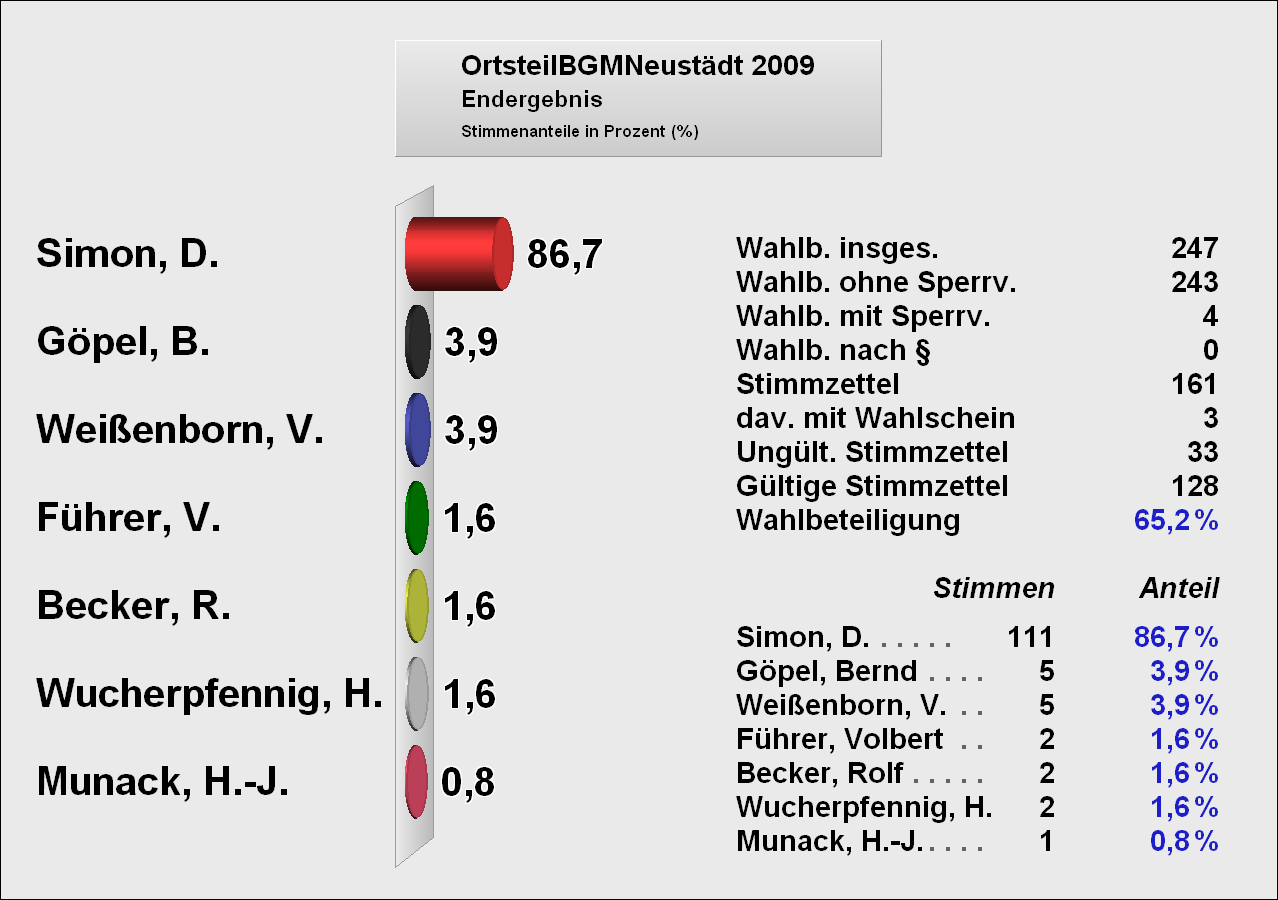 OrtsteilBGMNeustädt 2009
Endergebnis
Stimmenanteile in Prozent (%)

Simon, D. 86,7
Göpel, B. 3,9
Weißenborn, V. 3,9
Führer, V. 1,6
Becker, R. 1,6
Wucherpfennig, H. 1,6
Munack, H.-J. 0,8

| | |
|---|---|
| Wahlb. insges. | 247 |
| Wahlb. ohne Sperrv. | 243 |
| Wahlb. mit Sperrv. | 4 |
| Wahlb. nach § | 0 |
| Stimmzettel | 161 |
| dav. mit Wahlschein | 3 |
| Ungült. Stimmzettel | 33 |
| Gültige Stimmzettel | 128 |
| Wahlbeteiligung | 65,2% |

| | Stimmen | Anteil |
|---|---|---|
| Simon, D. . . . . . | 111 | 86,7% |
| Göpel, Bernd . . . . | 5 | 3,9% |
| Weißenborn, V. . . | 5 | 3,9% |
| Führer, Volbert . . | 2 | 1,6% |
| Becker, Rolf . . . . . | 2 | 1,6% |
| Wucherpfennig, H. | 2 | 1,6% |
| Munack, H.-J. . . . . | 1 | 0,8% |